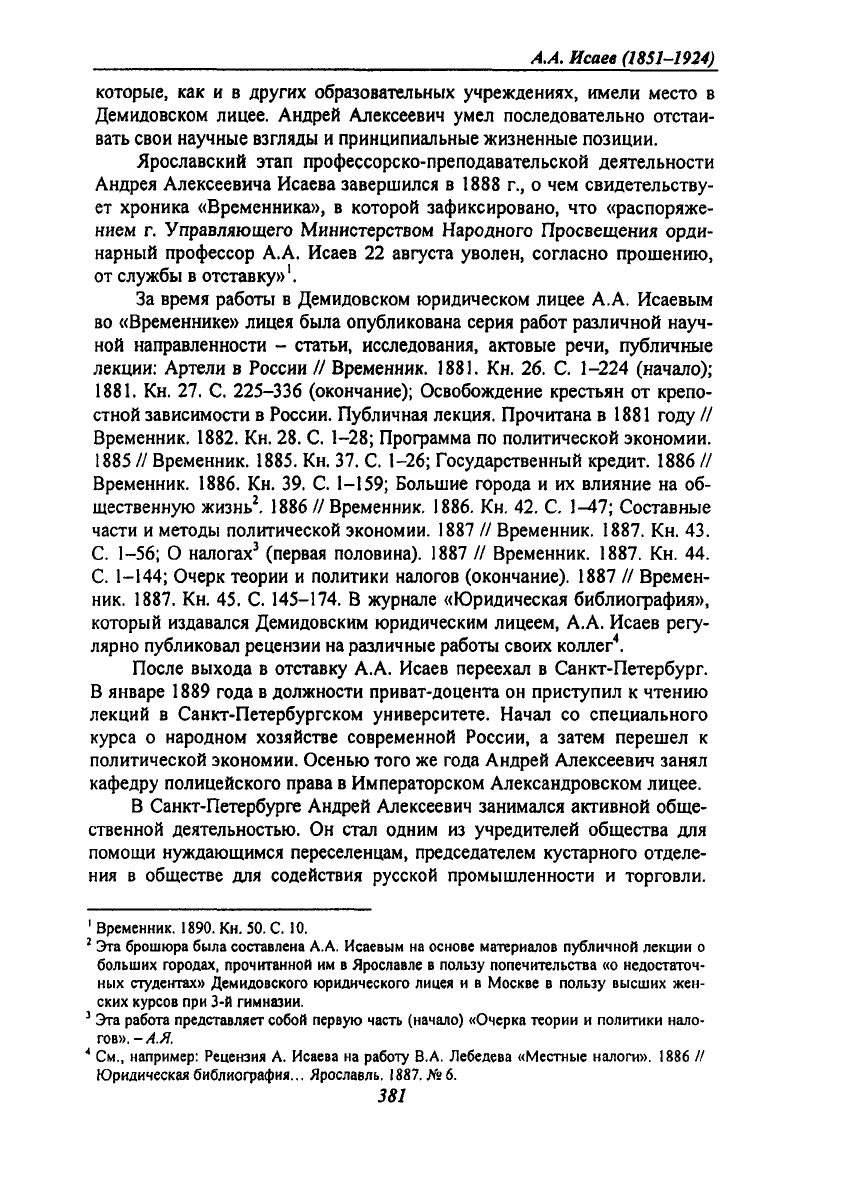 А.А. Исаев (1851–1924)

которые, как и в других образовательных учреждениях, имели место в Демидовском лицее. Андрей Алексеевич умел последовательно отстаивать свои научные взгляды и принципиальные жизненные позиции.

Ярославский этап профессорско-преподавательской деятельности Андрея Алексеевича Исаева завершился в 1888 г., о чем свидетельствует хроника «Временника», в которой зафиксировано, что «распоряжением г. Управляющего Министерством Народного Просвещения ординарный профессор А.А. Исаев 22 августа уволен, согласно прошению, от службы в отставку»$^1$.

За время работы в Демидовском юридическом лицее А.А. Исаевым во «Временнике» лицея была опубликована серия работ различной научной направленности – статьи, исследования, актовые речи, публичные лекции: Артели в России // Временник. 1881. Кн. 26. С. 1–224 (начало); 1881. Кн. 27. С. 225–336 (окончание); Освобождение крестьян от крепостной зависимости в России. Публичная лекция. Прочитана в 1881 году // Временник. 1882. Кн. 28. С. 1–28; Программа по политической экономии. 1885 // Временник. 1885. Кн. 37. С. 1–26; Государственный кредит. 1886 // Временник. 1886. Кн. 39. С. 1–159; Большие города и их влияние на общественную жизнь$^2$. 1886 // Временник. 1886. Кн. 42. С. 1–47; Составные части и методы политической экономии. 1887 // Временник. 1887. Кн. 43. С. 1–56; О налогах$^3$ (первая половина). 1887 // Временник. 1887. Кн. 44. С. 1–144; Очерк теории и политики налогов (окончание). 1887 // Временник. 1887. Кн. 45. С. 145–174. В журнале «Юридическая библиография», который издавался Демидовским юридическим лицеем, А.А. Исаев регулярно публиковал рецензии на различные работы своих коллег$^4$.

После выхода в отставку А.А. Исаев переехал в Санкт-Петербург. В январе 1889 года в должности приват-доцента он приступил к чтению лекций в Санкт-Петербургском университете. Начал со специального курса о народном хозяйстве современной России, а затем перешел к политической экономии. Осенью того же года Андрей Алексеевич занял кафедру полицейского права в Императорском Александровском лицее.

В Санкт-Петербурге Андрей Алексеевич занимался активной общественной деятельностью. Он стал одним из учредителей общества для помощи нуждающимся переселенцам, председателем кустарного отделения в обществе для содействия русской промышленности и торговли.

$^1$ Временник. 1890. Кн. 50. С. 10.
$^2$ Эта брошюра была составлена А.А. Исаевым на основе материалов публичной лекции о больших городах, прочитанной им в Ярославле в пользу попечительства «о недостаточных студентах» Демидовского юридического лицея и в Москве в пользу высших женских курсов при 3-й гимназии.
$^3$ Эта работа представляет собой первую часть (начало) «Очерка теории и политики налогов». – А.Я.
$^4$ См., например: Рецензия А. Исаева на работу В.А. Лебедева «Местные налоги». 1886 // Юридическая библиография… Ярославль. 1887. № 6.

381